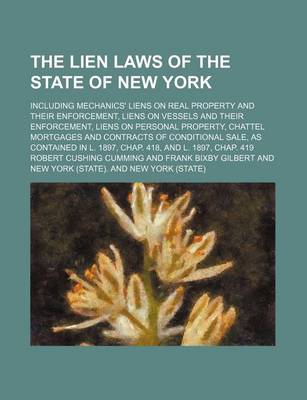 THE LIEN LAWS OF THE STATE OF NEW YORK

INCLUDING MECHANICS' LIENS ON REAL PROPERTY AND THEIR ENFORCEMENT, LIENS ON VESSELS AND THEIR ENFORCEMENT, LIENS ON PERSONAL PROPERTY, CHATTEL MORTGAGES AND CONTRACTS OF CONDITIONAL SALE, AS CONTAINED IN L. 1897, CHAP. 418, AND L. 1897, CHAP. 419

ROBERT CUSHING CUMMING AND FRANK BIXBY GILBERT AND NEW YORK (STATE). AND NEW YORK (STATE)